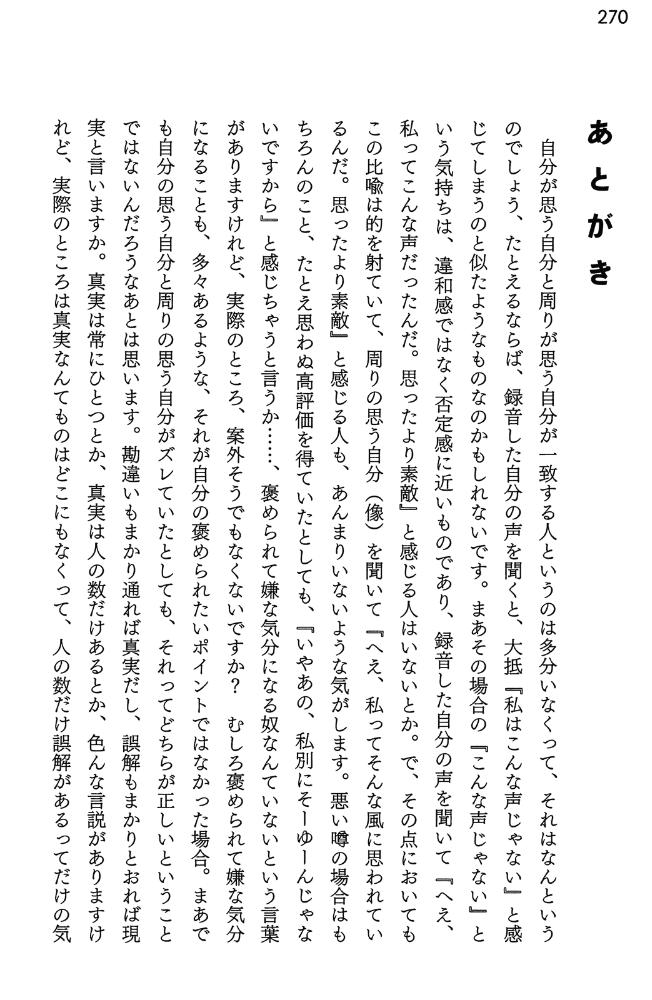 270

あとがき

自分が思う自分と周りが思う自分が一致する人というのは多分いなくって、それはなんというのでしょう、たとえるならば、録音した自分の声を聞くと、大抵『私はこんな声じゃない』と感じてしまうのと似たようなものなのかもしれないです。まあその場合の『こんな声じゃない』という気持ちは、違和感ではなく否定感に近いものであり、録音した自分の声を聞いて『へえ、私ってこんな声だったんだ。思ったより素敵』と感じる人はいないとか。で、その点においてもこの比喩は的を射ていて、周りの思う自分（像）を聞いて『へえ、私ってそんな風に思われているんだ。思ったより素敵』と感じる人も、あんまりいないような気がします。悪い噂の場合はもちろんのこと、たとえ思わぬ高評価を得ていたとしても、『いやあの、私別にそーゆーんじゃないですから』と感じちゃうと言うか……、褒められて嫌な気分になる奴なんていないという言葉がありますけれど、実際のところ、案外そうでもなくないですか？　むしろ褒められて嫌な気分になることも、多々あるような、それが自分の褒められたいポイントではなかった場合。まあでも自分の思う自分と周りの思う自分がズレていたとしても、それってどちらが正しいということではないんだろうなあとは思います。勘違いもまかり通れば真実だし、誤解もまかりとおれば現実と言いますか。真実は常にひとつとか、真実は人の数だけあるとか、色んな言説がありますけれど、実際のところは真実なんてものはどこにもなくって、人の数だけ誤解があるってだけの気